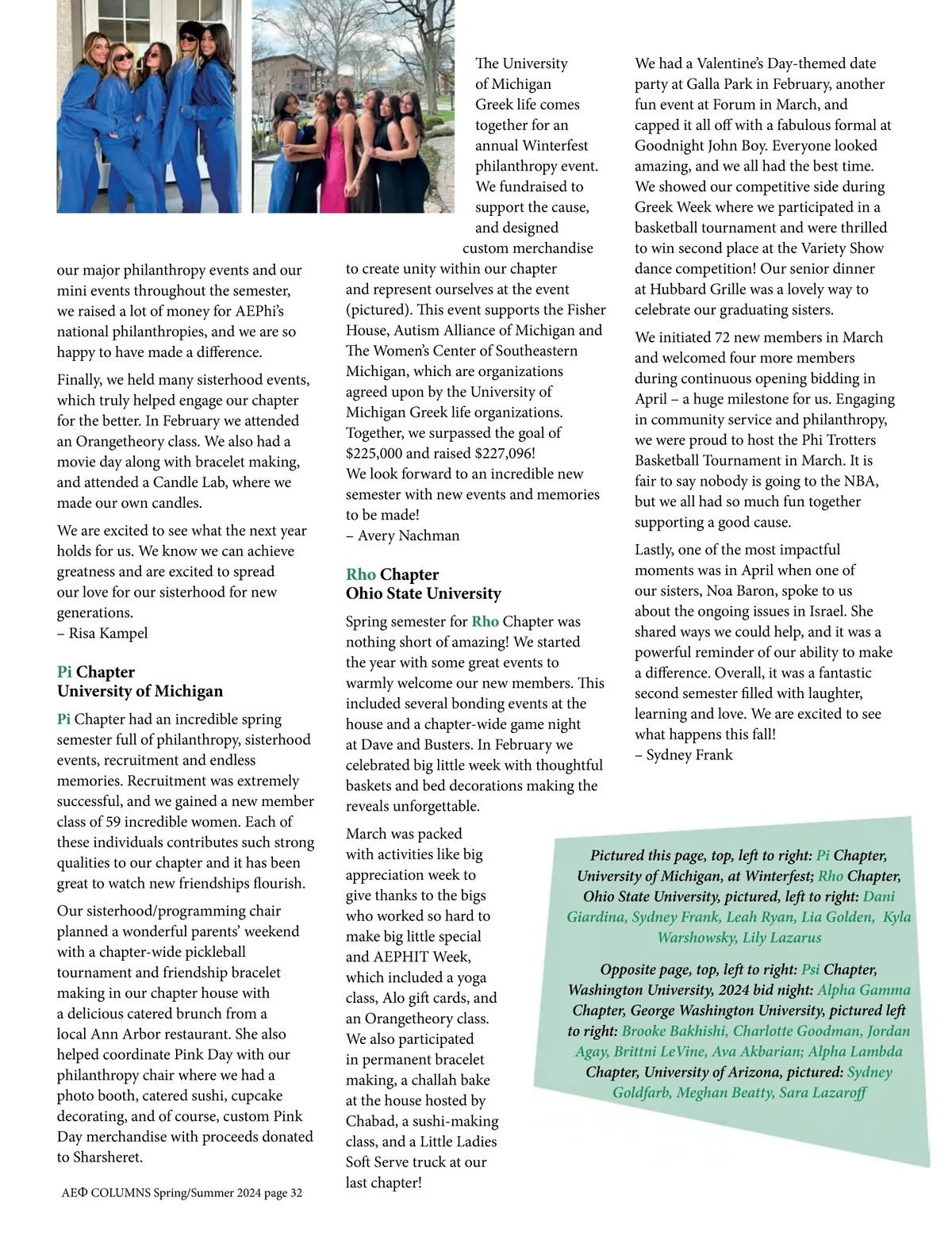 our major philanthropy events and our mini events throughout the semester, we raised a lot of money for AEPhi's national philanthropies, and we are so happy to have made a difference.

Finally, we held many sisterhood events, which truly helped engage our chapter for the better. In February we attended an Orangetheory class. We also had a movie day along with bracelet making, and attended a Candle Lab, where we made our own candles.

We are excited to see what the next year holds for us. We know we can achieve greatness and are excited to spread our love for our sisterhood for new generations.
– Risa Kampel

Pi Chapter
University of Michigan

Pi Chapter had an incredible spring semester full of philanthropy, sisterhood events, recruitment and endless memories. Recruitment was extremely successful, and we gained a new member class of 59 incredible women. Each of these individuals contributes such strong qualities to our chapter and it has been great to watch new friendships flourish.

Our sisterhood/programming chair planned a wonderful parents' weekend with a chapter-wide pickleball tournament and friendship bracelet making in our chapter house with a delicious catered brunch from a local Ann Arbor restaurant. She also helped coordinate Pink Day with our philanthropy chair where we had a photo booth, catered sushi, cupcake decorating, and of course, custom Pink Day merchandise with proceeds donated to Sharsheret.

AEΦ COLUMNS Spring/Summer 2024 page 32

The University of Michigan Greek life comes together for an annual Winterfest philanthropy event. We fundraised to support the cause, and designed custom merchandise to create unity within our chapter and represent ourselves at the event (pictured). This event supports the Fisher House, Autism Alliance of Michigan and The Women's Center of Southeastern Michigan, which are organizations agreed upon by the University of Michigan Greek life organizations. Together, we surpassed the goal of $225,000 and raised $227,096!
We look forward to an incredible new semester with new events and memories to be made!
– Avery Nachman

Rho Chapter
Ohio State University

Spring semester for Rho Chapter was nothing short of amazing! We started the year with some great events to warmly welcome our new members. This included several bonding events at the house and a chapter-wide game night at Dave and Busters. In February we celebrated big little week with thoughtful baskets and bed decorations making the reveals unforgettable.

March was packed with activities like big appreciation week to give thanks to the bigs who worked so hard to make big little special and AEPHIT Week, which included a yoga class, Alo gift cards, and an Orangetheory class. We also participated in permanent bracelet making, a challah bake at the house hosted by Chabad, a sushi-making class, and a Little Ladies Soft Serve truck at our last chapter!

We had a Valentine's Day-themed date party at Galla Park in February, another fun event at Forum in March, and capped it all off with a fabulous formal at Goodnight John Boy. Everyone looked amazing, and we all had the best time. We showed our competitive side during Greek Week where we participated in a basketball tournament and were thrilled to win second place at the Variety Show dance competition! Our senior dinner at Hubbard Grille was a lovely way to celebrate our graduating sisters.

We initiated 72 new members in March and welcomed four more members during continuous opening bidding in April – a huge milestone for us. Engaging in community service and philanthropy, we were proud to host the Phi Trotters Basketball Tournament in March. It is fair to say nobody is going to the NBA, but we all had so much fun together supporting a good cause.

Lastly, one of the most impactful moments was in April when one of our sisters, Noa Baron, spoke to us about the ongoing issues in Israel. She shared ways we could help, and it was a powerful reminder of our ability to make a difference. Overall, it was a fantastic second semester filled with laughter, learning and love. We are excited to see what happens this fall!
– Sydney Frank

Pictured this page, top, left to right: Pi Chapter, University of Michigan, at Winterfest; Rho Chapter, Ohio State University, pictured, left to right: Dani Giardina, Sydney Frank, Leah Ryan, Lia Golden, Kyla Warshowsky, Lily Lazarus

Opposite page, top, left to right: Psi Chapter, Washington University, 2024 bid night: Alpha Gamma Chapter, George Washington University, pictured left to right: Brooke Bakhishi, Charlotte Goodman, Jordan Agay, Brittni LeVine, Ava Akbarian; Alpha Lambda Chapter, University of Arizona, pictured: Sydney Goldfarb, Meghan Beatty, Sara Lazaroff